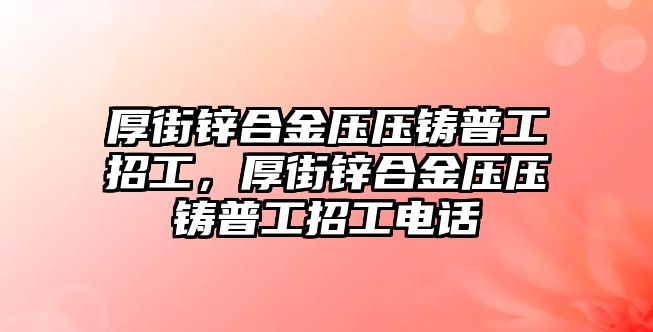 厚街锌合金压压铸普工招工，厚街锌合金压压铸普工招工电话